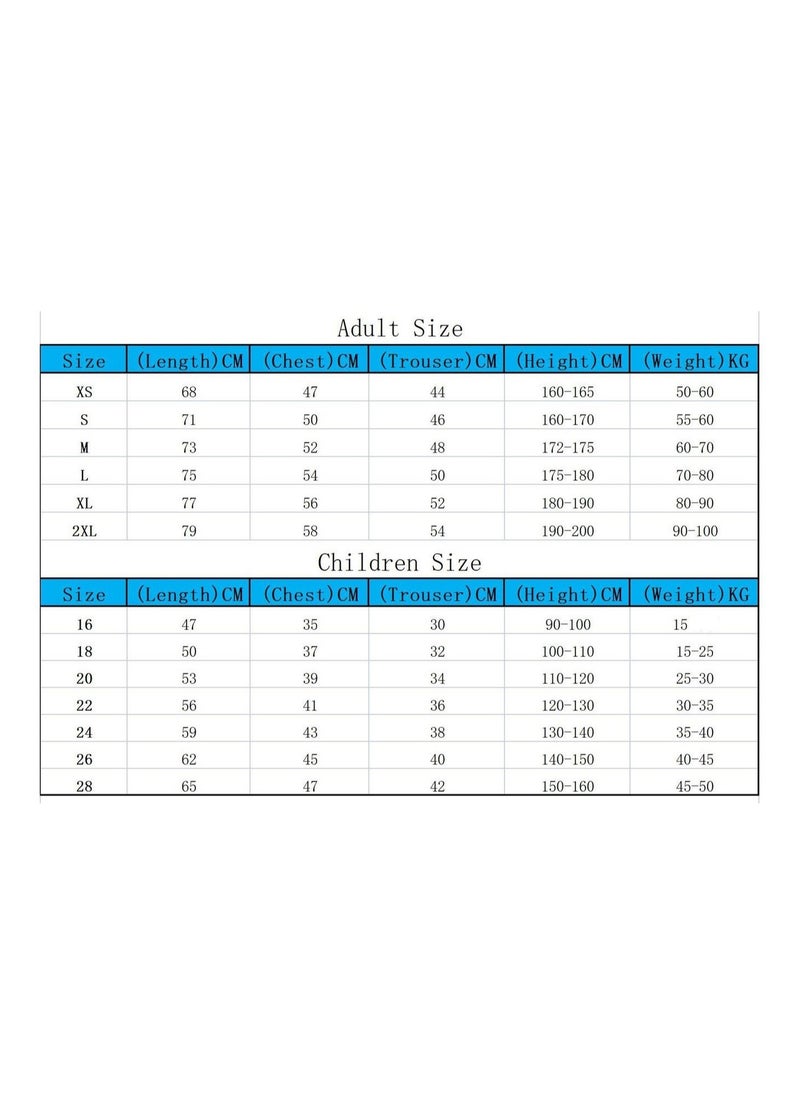 Adult Size

| Size | (Length)CM | (Chest)CM | (Trouser)CM | (Height)CM | (Weight)KG |
|---|---|---|---|---|---|
| XS | 68 | 47 | 44 | 160-165 | 50-60 |
| S | 71 | 50 | 46 | 160-170 | 55-60 |
| M | 73 | 52 | 48 | 172-175 | 60-70 |
| L | 75 | 54 | 50 | 175-180 | 70-80 |
| XL | 77 | 56 | 52 | 180-190 | 80-90 |
| 2XL | 79 | 58 | 54 | 190-200 | 90-100 |

Children Size

| Size | (Length)CM | (Chest)CM | (Trouser)CM | (Height)CM | (Weight)KG |
|---|---|---|---|---|---|
| 16 | 47 | 35 | 30 | 90-100 | 15 |
| 18 | 50 | 37 | 32 | 100-110 | 15-25 |
| 20 | 53 | 39 | 34 | 110-120 | 25-30 |
| 22 | 56 | 41 | 36 | 120-130 | 30-35 |
| 24 | 59 | 43 | 38 | 130-140 | 35-40 |
| 26 | 62 | 45 | 40 | 140-150 | 40-45 |
| 28 | 65 | 47 | 42 | 150-160 | 45-50 |